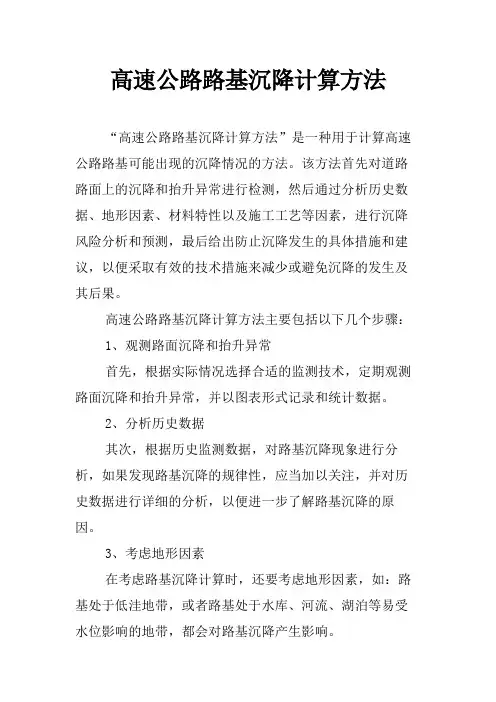 高速公路路基沉降计算方法

“高速公路路基沉降计算方法”是一种用于计算高速公路路基可能出现的沉降情况的方法。该方法首先对道路路面上的沉降和抬升异常进行检测，然后通过分析历史数据、地形因素、材料特性以及施工工艺等因素，进行沉降风险分析和预测，最后给出防止沉降发生的具体措施和建议，以便采取有效的技术措施来减少或避免沉降的发生及其后果。

高速公路路基沉降计算方法主要包括以下几个步骤：

1、观测路面沉降和抬升异常

首先，根据实际情况选择合适的监测技术，定期观测路面沉降和抬升异常，并以图表形式记录和统计数据。

2、分析历史数据

其次，根据历史监测数据，对路基沉降现象进行分析，如果发现路基沉降的规律性，应当加以关注，并对历史数据进行详细的分析，以便进一步了解路基沉降的原因。

3、考虑地形因素

在考虑路基沉降计算时，还要考虑地形因素，如：路基处于低洼地带，或者路基处于水库、河流、湖泊等易受水位影响的地带，都会对路基沉降产生影响。